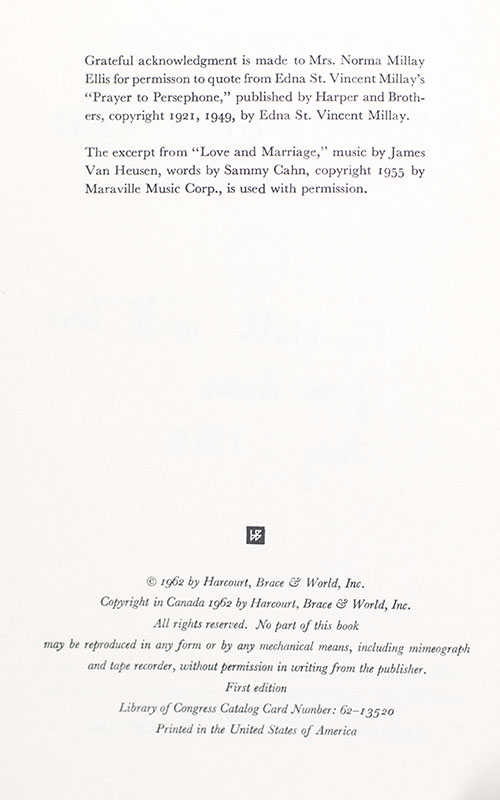 Grateful acknowledgment is made to Mrs. Norma Millay Ellis for permisson to quote from Edna St. Vincent Millay's "Prayer to Persephone," published by Harper and Brothers, copyright 1921, 1949, by Edna St. Vincent Millay.

The excerpt from "Love and Marriage," music by James Van Heusen, words by Sammy Cahn, copyright 1955 by Maraville Music Corp., is used with permission.

© 1962 by Harcourt, Brace & World, Inc.
Copyright in Canada 1962 by Harcourt, Brace & World, Inc.
All rights reserved. No part of this book
may be reproduced in any form or by any mechanical means, including mimeograph
and tape recorder, without permission in writing from the publisher.
First edition
Library of Congress Catalog Card Number: 62-13520
Printed in the United States of America